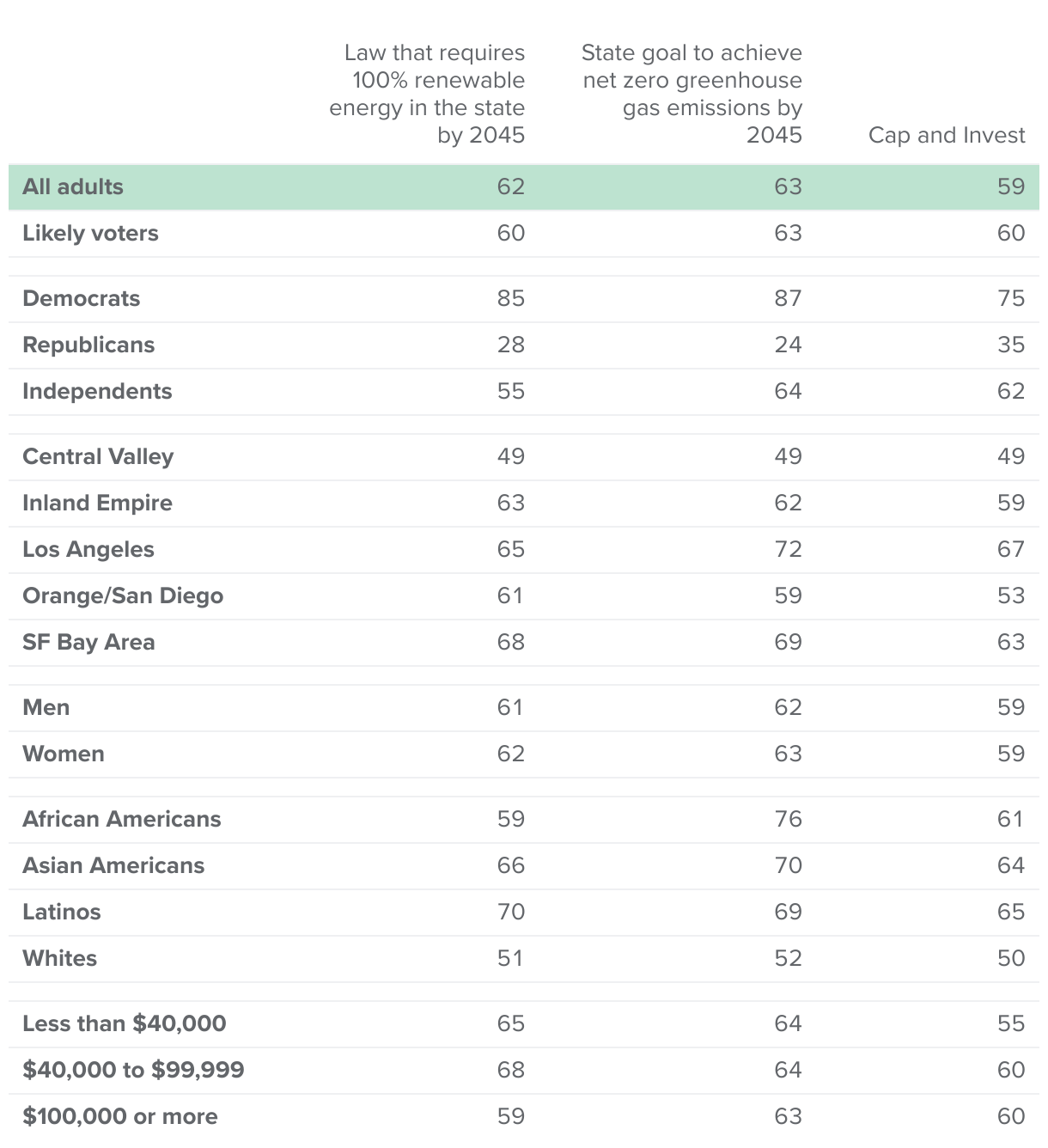 |  | Law that requires 100% renewable energy in the state by 2045 | State goal to achieve net zero greenhouse gas emissions by 2045 | Cap and Invest |
|---|---|---|---|
| All adults | 62 | 63 | 59 |
| Likely voters | 60 | 63 | 60 |
| Democrats | 85 | 87 | 75 |
| Republicans | 28 | 24 | 35 |
| Independents | 55 | 64 | 62 |
| Central Valley | 49 | 49 | 49 |
| Inland Empire | 63 | 62 | 59 |
| Los Angeles | 65 | 72 | 67 |
| Orange/San Diego | 61 | 59 | 53 |
| SF Bay Area | 68 | 69 | 63 |
| Men | 61 | 62 | 59 |
| Women | 62 | 63 | 59 |
| African Americans | 59 | 76 | 61 |
| Asian Americans | 66 | 70 | 64 |
| Latinos | 70 | 69 | 65 |
| Whites | 51 | 52 | 50 |
| Less than \$40,000 | 65 | 64 | 55 |
| \$40,000 to \$99,999 | 68 | 64 | 60 |
| \$100,000 or more | 59 | 63 | 60 |